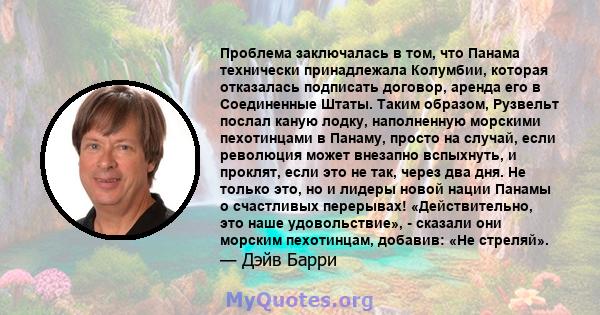 Проблема заключалась в том, что Панама технически принадлежала Колумбии, которая отказалась подписать договор, аренда его в Соединенные Штаты. Таким образом, Рузвельт послал каную лодку, наполненную морскими пехотинцами в Панаму, просто на случай, если революция может внезапно вспыхнуть, и проклят, если это не так, через два дня. Не только это, но и лидеры новой нации Панамы о счастливых перерывах! «Действительно, это наше удовольствие», - сказали они морским пехотинцам, добавив: «Не стреляй».
— Дэйв Барри

MyQuotes.org